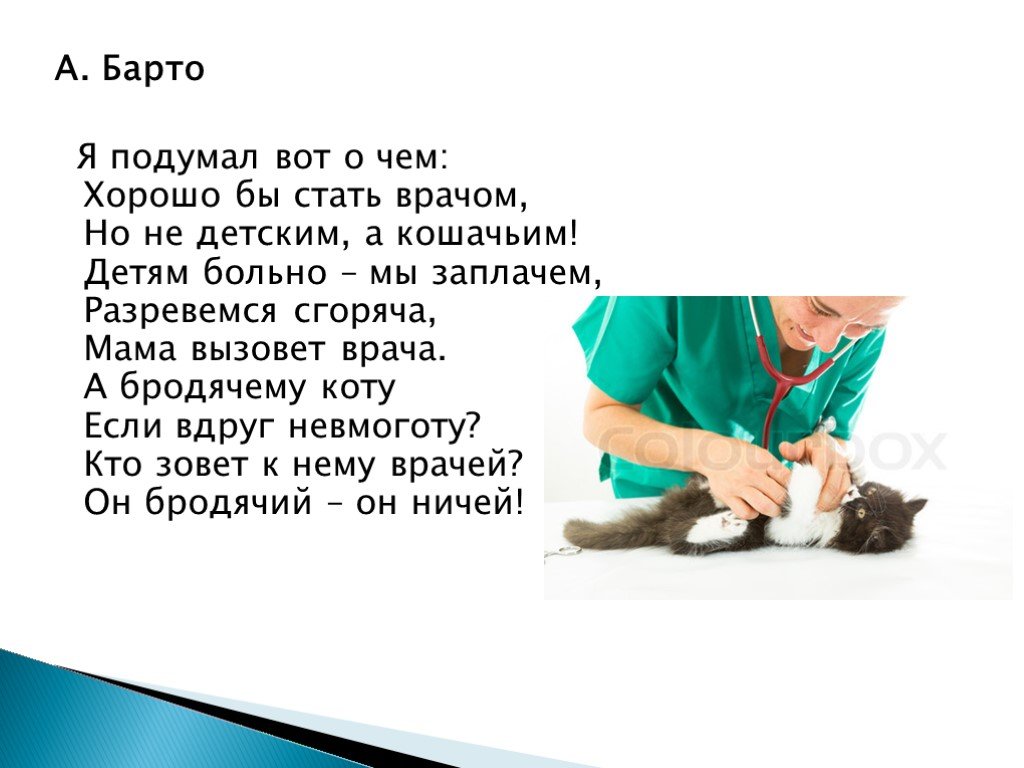 А. Барто

Я подумал вот о чем:
Хорошо бы стать врачом,
Но не детским, а кошачьим!
Детям больно – мы заплачем,
Разревемся сгоряча,
Мама вызовет врача.
А бродячему коту
Если вдруг невмоготу?
Кто зовет к нему врачей?
Он бродячий – он ничей!

colourbox